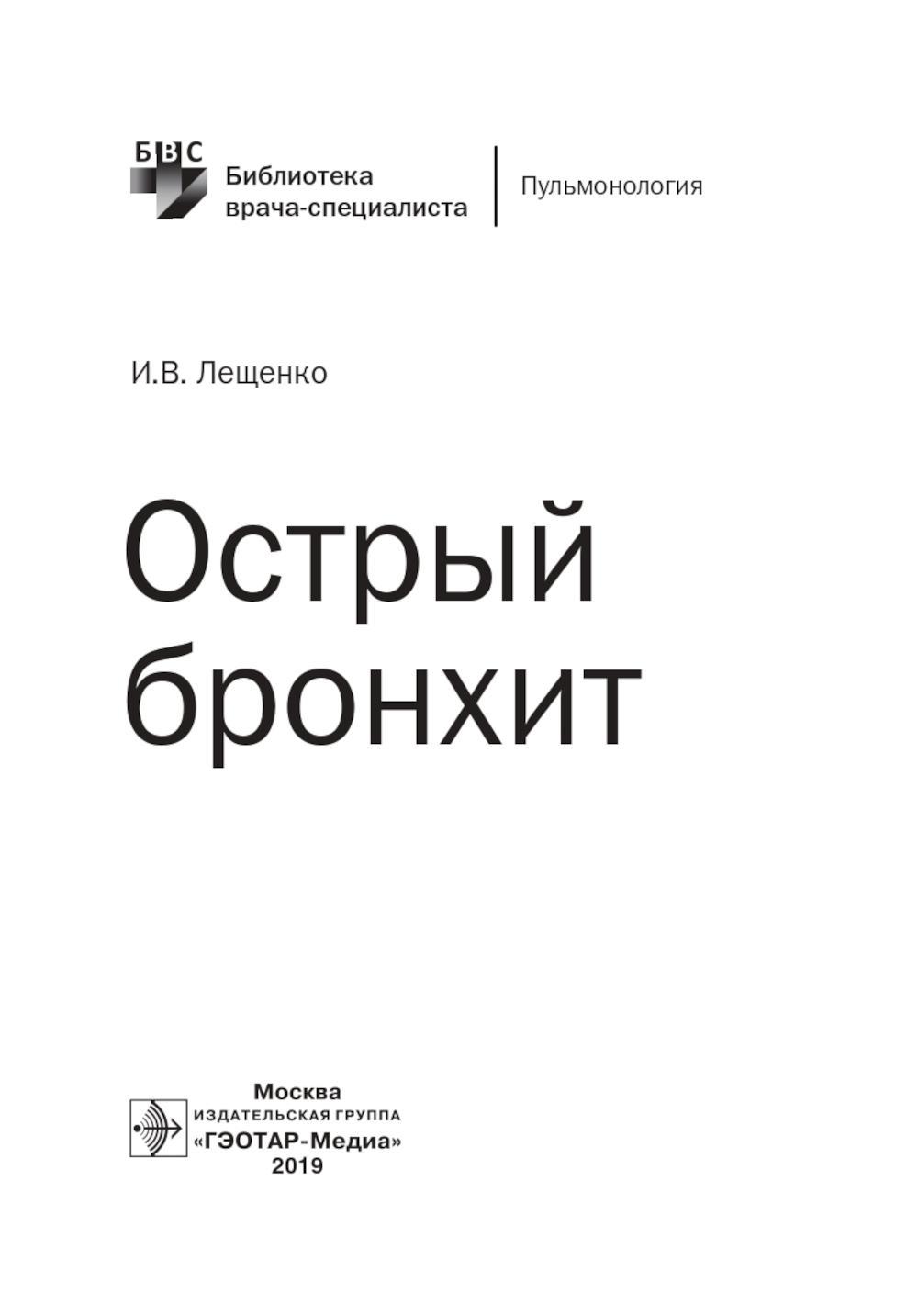 БВС
Библиотека врача-специалиста

Пульмонология

И.В. Лещенко

Острый бронхит

Москва
ИЗДАТЕЛЬСКАЯ ГРУППА
«ГЭОТАР-Медиа»
2019